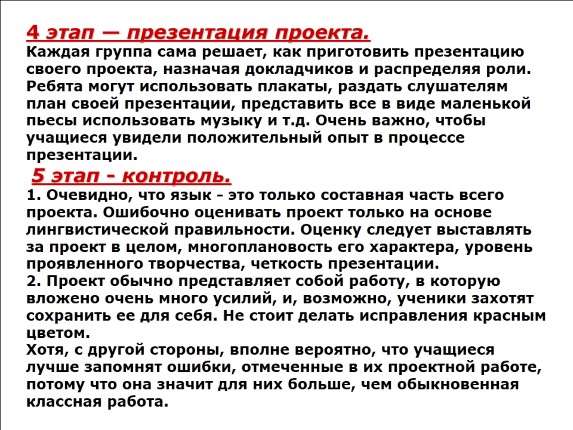 4 этап — презентация проекта.
Каждая группа сама решает, как приготовить презентацию своего проекта, назначая докладчиков и распределяя роли. Ребята могут использовать плакаты, раздать слушателям план своей презентации, представить все в виде маленькой пьесы использовать музыку и т.д. Очень важно, чтобы учащиеся увидели положительный опыт в процессе презентации.

5 этап - контроль.
1. Очевидно, что язык - это только составная часть всего проекта. Ошибочно оценивать проект только на основе лингвистической правильности. Оценку следует выставлять за проект в целом, многоплановость его характера, уровень проявленного творчества, четкость презентации.
2. Проект обычно представляет собой работу, в которую вложено очень много усилий, и, возможно, ученики захотят сохранить ее для себя. Не стоит делать исправления красным цветом.
Хотя, с другой стороны, вполне вероятно, что учащиеся лучше запомнят ошибки, отмеченные в их проектной работе, потому что она значит для них больше, чем обыкновенная классная работа.